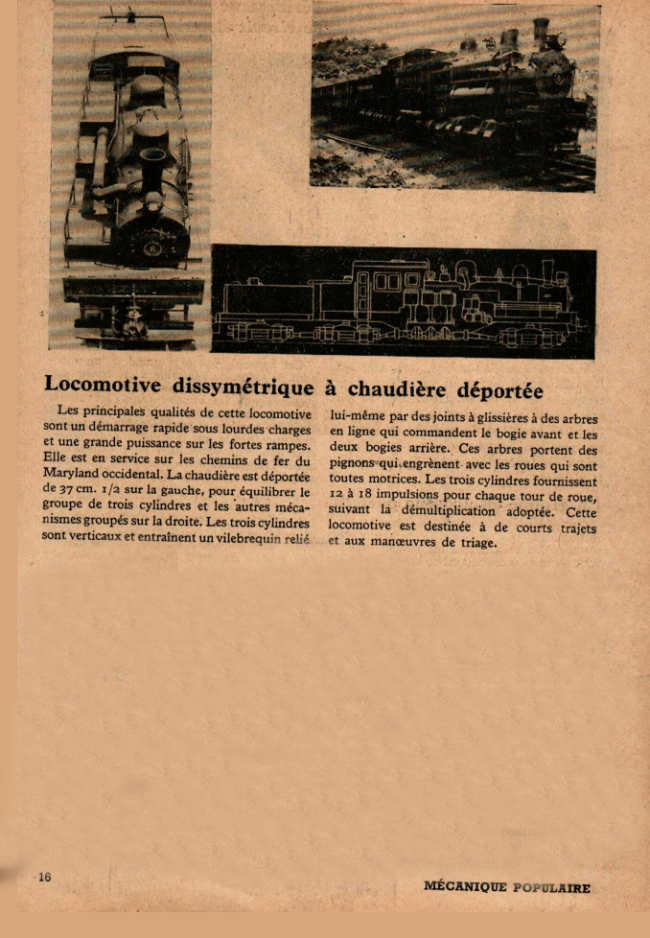 Locomotive dissymétrique à chaudière déportée

Les principales qualités de cette locomotive sont un démarrage rapide sous lourdes charges et une grande puissance sur les fortes rampes. Elle est en service sur les chemins de fer du Maryland occidental. La chaudière est déportée de 37 cm. 1/2 sur la gauche, pour équilibrer le groupe de trois cylindres et les autres mécanismes groupés sur la droite. Les trois cylindres sont verticaux et entraînent un vilebrequin relié lui-même par des joints à glissières à des arbres en ligne qui commandent le bogie avant et les deux bogies arrière. Ces arbres portent des pignons qui engrènent avec les roues qui sont toutes motrices. Les trois cylindres fournissent 12 à 18 impulsions pour chaque tour de roue, suivant la démultiplication adoptée. Cette locomotive est destinée à de courts trajets et aux manœuvres de triage.

16

MÉCANIQUE POPULAIRE